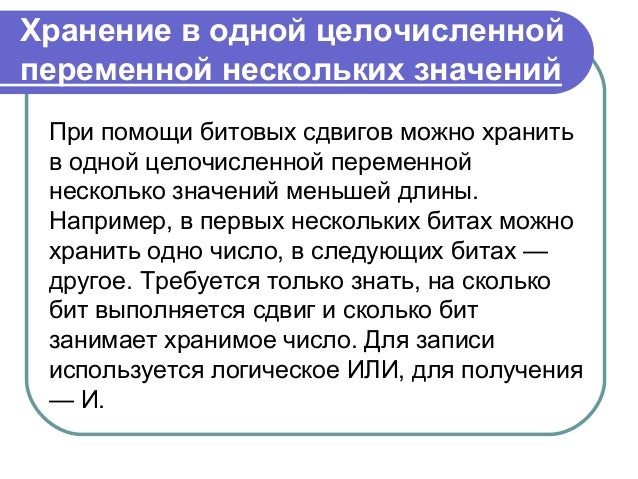 Хранение в одной целочисленной переменной нескольких значений

При помощи битовых сдвигов можно хранить в одной целочисленной переменной несколько значений меньшей длины. Например, в первых нескольких битах можно хранить одно число, в следующих битах — другое. Требуется только знать, на сколько бит выполняется сдвиг и сколько бит занимает хранимое число. Для записи используется логическое ИЛИ, для получения — И.